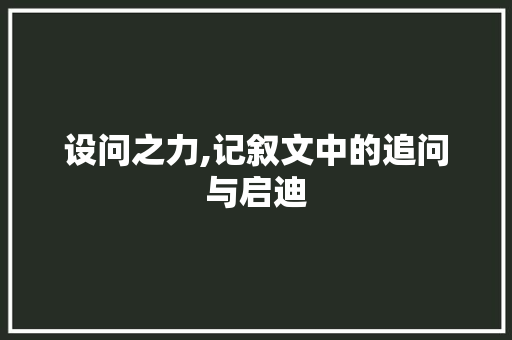 设问之力,记叙文中的追问与启迪